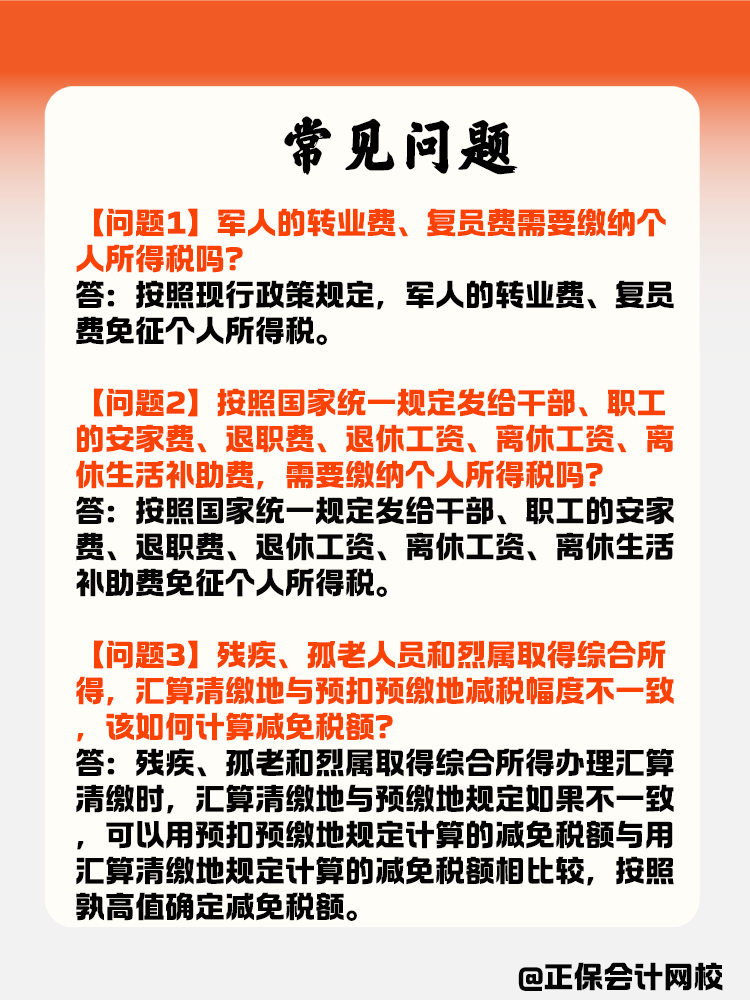 常见问题

【问题1】军人的转业费、复员费需要缴纳个人所得税吗?
答：按照现行政策规定，军人的转业费、复员费免征个人所得税。

【问题2】按照国家统一规定发给干部、职工的安家费、退职费、退休工资、离休工资、离休生活补助费，需要缴纳个人所得税吗?
答：按照国家统一规定发给干部、职工的安家费、退职费、退休工资、离休工资、离休生活补助费免征个人所得税。

【问题3】残疾、孤老人员和烈属取得综合所得，汇算清缴地与预扣预缴地减税幅度不一致，该如何计算减免税额?
答：残疾、孤老和烈属取得综合所得办理汇算清缴时，汇算清缴地与预缴地规定如果不一致，可以用预扣预缴地规定计算的减免税额与用汇算清缴地规定计算的减免税额相比较，按照孰高值确定减免税额。

@正保会计网校